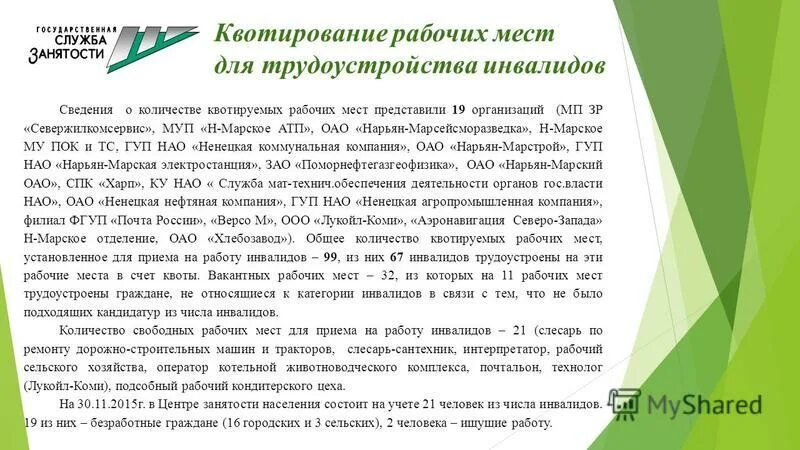 ГОСУДАРСТВЕННАЯ СЛУЖБА ЗАНЯТОСТИ

Квотирование рабочих мест для трудоустройства инвалидов

Сведения о количестве квотируемых рабочих мест представили 19 организаций (МП ЗР «Севержилкомсервис», МУП «Н-Марское АТП», ОАО «Нарьян-Марсейсморазведка», Н-Марское МУ ПОК и ТС, ГУП НАО «Ненецкая коммунальная компания», ОАО «Нарьян-Марстрой», ГУП НАО «Нарьян-Марская электростанция», ЗАО «Поморнефтегазгеофизика», ОАО «Нарьян-Марский ОАО», СПК «Харп», КУ НАО « Служба мат-технич.обеспечения деятельности органов гос.власти НАО», ОАО «Ненецкая нефтяная компания», ГУП НАО «Ненецкая агропромышленная компания», филиал ФГУП «Почта России», «Версо М», ООО «Лукойл-Коми», «Аэронавигация Северо-Запада» Н-Марское отделение, ОАО «Хлебозавод»). Общее количество квотируемых рабочих мест, установленное для приема на работу инвалидов – 99, из них 67 инвалидов трудоустроены на эти рабочие места в счет квоты. Вакантных рабочих мест – 32, из которых на 11 рабочих мест трудоустроены граждане, не относящиеся к категории инвалидов в связи с тем, что не было подходящих кандидатур из числа инвалидов.

Количество свободных рабочих мест для приема на работу инвалидов – 21 (слесарь по ремонту дорожно-строительных машин и тракторов, слесарь-сантехник, интерпретатор, рабочий сельского хозяйства, оператор котельной животноводческого комплекса, почтальон, технолог (Лукойл-Коми), подсобный рабочий кондитерского цеха.

На 30.11.2015г. в Центре занятости населения состоит на учете 21 человек из числа инвалидов. 19 из них – безработные граждане (16 городских и 3 сельских), 2 человека – ищущие работу.

MyShared